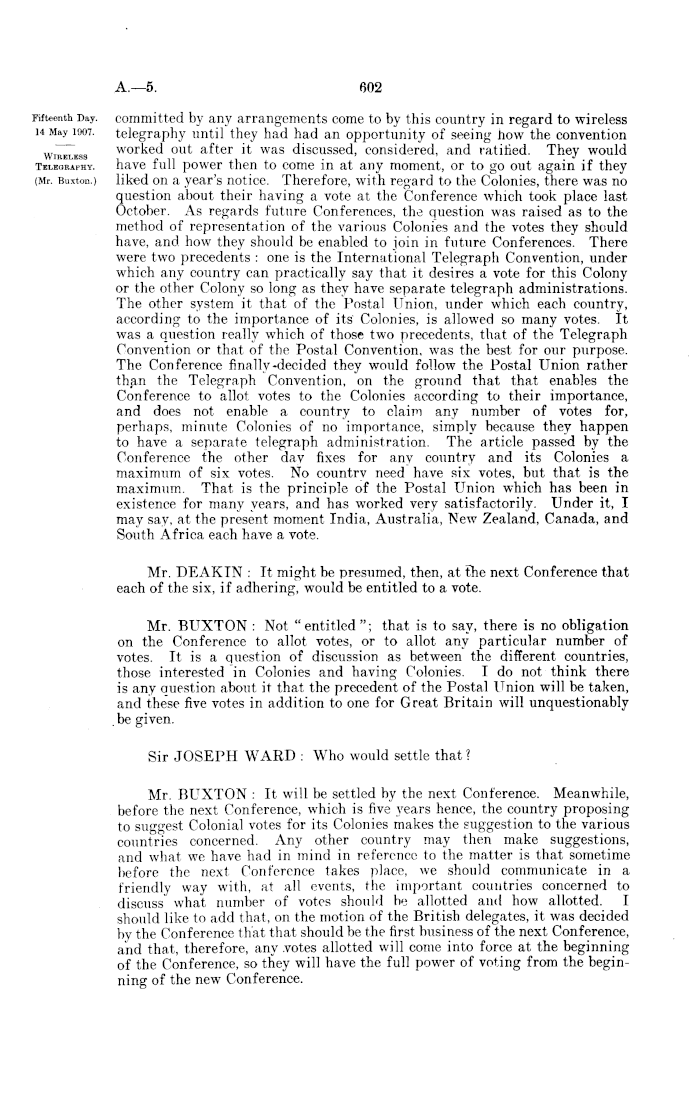 A.—5. 602

Fifteenth Day.
14 May 1907.

WIRELESS TELEGRAPHY.
(Mr. Buxton.)

committed by any arrangements come to by this country in regard to wireless telegraphy until they had had an opportunity of seeing how the convention worked out after it was discussed, considered, and ratified. They would have full power then to come in at any moment, or to go out again if they liked on a year's notice. Therefore, with regard to the Colonies, there was no question about their having a vote at the Conference which took place last October. As regards future Conferences, the question was raised as to the method of representation of the various Colonies and the votes they should have, and how they should be enabled to join in future Conferences. There were two precedents: one is the International Telegraph Convention, under which any country can practically say that it desires a vote for this Colony or the other Colony so long as they have separate telegraph administrations. The other system it that of the Postal Union, under which each country, according to the importance of its Colonies, is allowed so many votes. It was a question really which of those two precedents, that of the Telegraph Convention or that of the Postal Convention, was the best for our purpose. The Conference finally decided they would follow the Postal Union rather than the Telegraph Convention, on the ground that that enables the Conference to allot votes to the Colonies according to their importance, and does not enable a country to claim any number of votes for, perhaps, minute Colonies of no importance, simply because they happen to have a separate telegraph administration. The article passed by the Conference the other day fixes for any country and its Colonies a maximum of six votes. No country need have six votes, but that is the maximum. That is the principle of the Postal Union which has been in existence for many years, and has worked very satisfactorily. Under it, I may say, at the present moment India, Australia, New Zealand, Canada, and South Africa each have a vote.

Mr. DEAKIN: It might be presumed, then, at the next Conference that each of the six, if adhering, would be entitled to a vote.

Mr. BUXTON: Not "entitled"; that is to say, there is no obligation on the Conference to allot votes, or to allot any particular number of votes. It is a question of discussion as between the different countries, those interested in Colonies and having Colonies. I do not think there is any question about it that the precedent of the Postal Union will be taken, and these five votes in addition to one for Great Britain will unquestionably be given.

Sir JOSEPH WARD: Who would settle that?

Mr. BUXTON: It will be settled by the next Conference. Meanwhile, before the next Conference, which is five years hence, the country proposing to suggest Colonial votes for its Colonies makes the suggestion to the various countries concerned. Any other country may then make suggestions, and what we have had in mind in reference to the matter is that sometime before the next Conference takes place, we should communicate in a friendly way with, at all events, the important countries concerned to discuss what number of votes should be allotted and how allotted. I should like to add that, on the motion of the British delegates, it was decided by the Conference that that should be the first business of the next Conference, and that, therefore, any votes allotted will come into force at the beginning of the Conference, so they will have the full power of voting from the beginning of the new Conference.